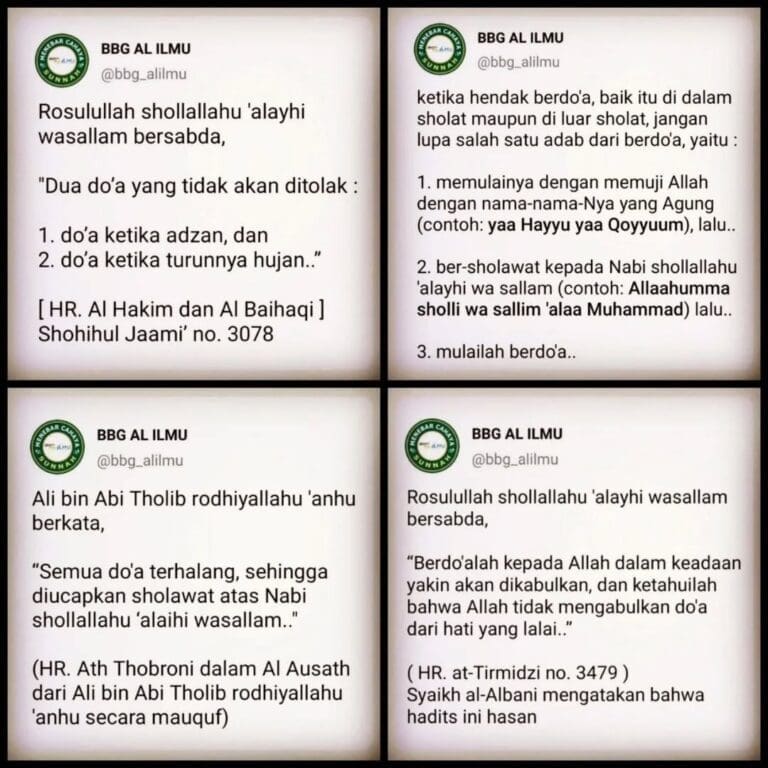 MENEBAR CAHAYA SUNNAH

BBG AL ILMU
@bbg_alilmu

Rosulullah shollallahu 'alayhi wasallam bersabda,

"Dua do'a yang tidak akan ditolak :

1. do'a ketika adzan, dan
2. do'a ketika turunnya hujan.."

[ HR. Al Hakim dan Al Baihaqi ]
Shohihul Jaami' no. 3078

MENEBAR CAHAYA SUNNAH

BBG AL ILMU
@bbg_alilmu

ketika hendak berdo'a, baik itu di dalam sholat maupun di luar sholat, jangan lupa salah satu adab dari berdo'a, yaitu :

1. memulainya dengan memuji Allah dengan nama-nama-Nya yang Agung (contoh: yaa Hayyu yaa Qoyyuum), lalu..

2. ber-sholawat kepada Nabi shollallahu 'alayhi wa sallam (contoh: Allaahumma sholli wa sallim 'alaa Muhammad) lalu..

3. mulailah berdo'a..

MENEBAR CAHAYA SUNNAH

BBG AL ILMU
@bbg_alilmu

Ali bin Abi Tholib rodhiyallahu 'anhu berkata,

"Semua do'a terhalang, sehingga diucapkan sholawat atas Nabi shollallahu 'alaihi wasallam.."

(HR. Ath Thobroni dalam Al Ausath dari Ali bin Abi Tholib rodhiyallahu 'anhu secara mauquf)

MENEBAR CAHAYA SUNNAH

BBG AL ILMU
@bbg_alilmu

Rosulullah shollallahu 'alayhi wasallam bersabda,

"Berdo'alah kepada Allah dalam keadaan yakin akan dikabulkan, dan ketahuilah bahwa Allah tidak mengabulkan do'a dari hati yang lalai.."

( HR. at-Tirmidzi no. 3479 )
Syaikh al-Albani mengatakan bahwa hadits ini hasan